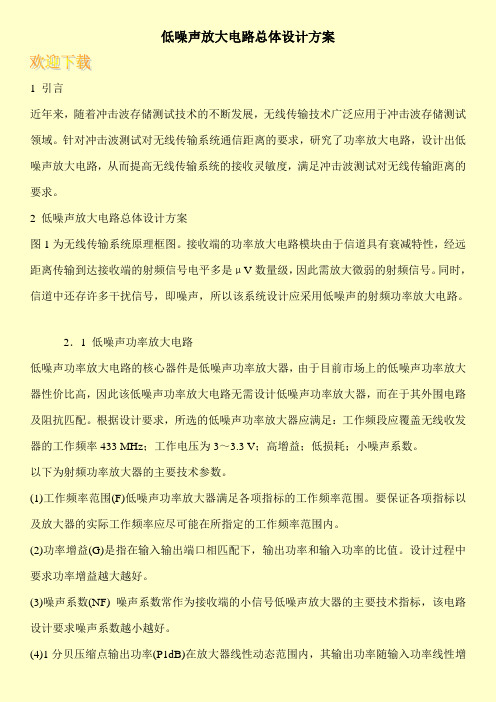 低噪声放大电路总体设计方案

欢迎下载

1 引言

近年来，随着冲击波存储测试技术的不断发展，无线传输技术广泛应用于冲击波存储测试领域。针对冲击波测试对无线传输系统通信距离的要求，研究了功率放大电路，设计出低噪声放大电路，从而提高无线传输系统的接收灵敏度，满足冲击波测试对无线传输距离的要求。

2 低噪声放大电路总体设计方案

图 1 为无线传输系统原理框图。接收端的功率放大电路模块由于信道具有衰减特性，经远距离传输到达接收端的射频信号电平多是 μV 数量级，因此需放大微弱的射频信号。同时，信道中还存许多干扰信号，即噪声，所以该系统设计应采用低噪声的射频功率放大电路。

2．1 低噪声功率放大电路

低噪声功率放大电路的核心器件是低噪声功率放大器，由于目前市场上的低噪声功率放大器性价比高，因此该低噪声功率放大电路无需设计低噪声功率放大器，而在于其外围电路及阻抗匹配。根据设计要求，所选的低噪声功率放大器应满足：工作频段应覆盖无线收发器的工作频率 433 MHz；工作电压为 3～3.3 V；高增益；低损耗；小噪声系数。

以下为射频功率放大器的主要技术参数。

(1)工作频率范围(F)低噪声功率放大器满足各项指标的工作频率范围。要保证各项指标以及放大器的实际工作频率应尽可能在所指定的工作频率范围内。

(2)功率增益(G)是指在输入输出端口相匹配下，输出功率和输入功率的比值。设计过程中要求功率增益越大越好。

(3)噪声系数(NF) 噪声系数常作为接收端的小信号低噪声放大器的主要技术指标，该电路设计要求噪声系数越小越好。

(4)1 分贝压缩点输出功率(P1dB)在放大器线性动态范围内，其输出功率随输入功率线性增